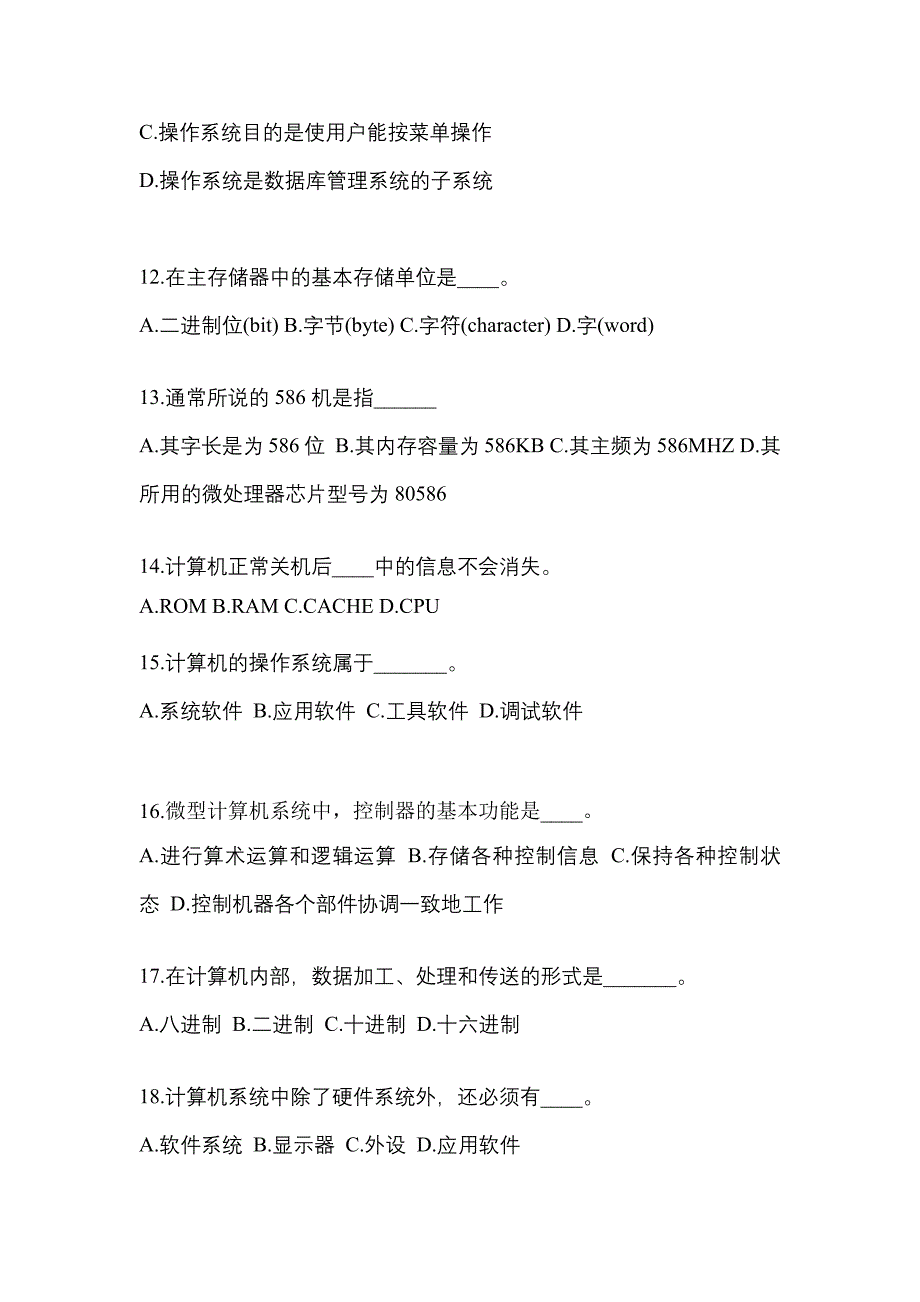 C.操作系统目的是使用户能按菜单操作

D.操作系统是数据库管理系统的子系统

12.在主存储器中的基本存储单位是____。

A.二进制位(bit) B.字节(byte) C.字符(character) D.字(word)

13.通常所说的 586 机是指______

A.其字长是为 586 位 B.其内存容量为 586KB C.其主频为 586MHZ D.其所用的微处理器芯片型号为 80586

14.计算机正常关机后____中的信息不会消失。

A.ROM B.RAM C.CACHE D.CPU

15.计算机的操作系统属于_______。

A.系统软件 B.应用软件 C.工具软件 D.调试软件

16.微型计算机系统中，控制器的基本功能是____。

A.进行算术运算和逻辑运算 B.存储各种控制信息 C.保持各种控制状态 D.控制机器各个部件协调一致地工作

17.在计算机内部，数据加工、处理和传送的形式是_______。

A.八进制 B.二进制 C.十进制 D.十六进制

18.计算机系统中除了硬件系统外，还必须有____。

A.软件系统 B.显示器 C.外设 D.应用软件